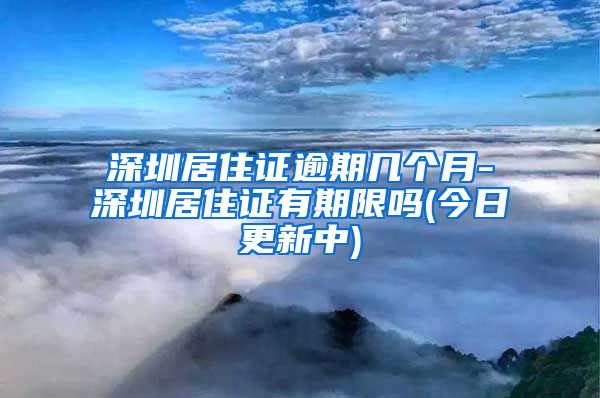 深圳居住证逾期几个月-深圳居住证有期限吗(今日更新中)